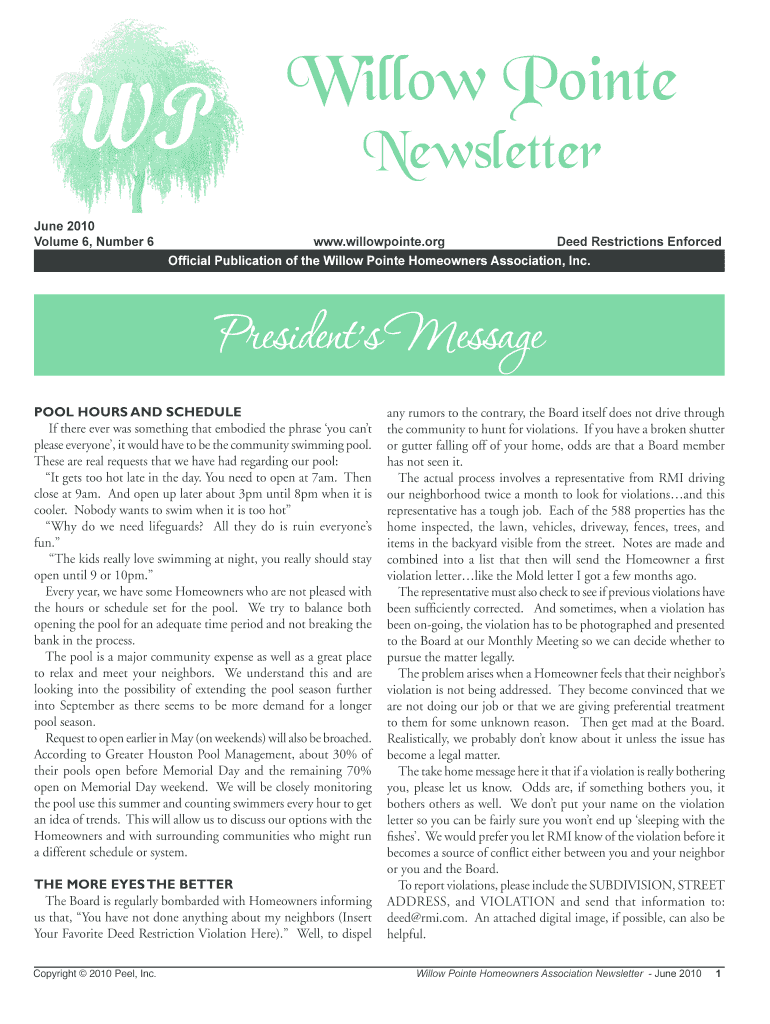 WP

Willow Pointe

Newsletter

June 2010
Volume 6, Number 6

www.willowpointe.org

Deed Restrictions Enforced

Official Publication of the Willow Pointe Homeowners Association, Inc.

President's Message

POOL HOURS AND SCHEDULE

If there ever was something that embodied the phrase 'you can't please everyone', it would have to be the community swimming pool. These are real requests that we have had regarding our pool:

"It gets too hot late in the day. You need to open at 7am. Then close at 9am. And open up later about 3pm until 8pm when it is cooler. Nobody wants to swim when it is too hot"

"Why do we need lifeguards? All they do is ruin everyone's fun."

"The kids really love swimming at night, you really should stay open until 9 or 10pm."

Every year, we have some Homeowners who are not pleased with the hours or schedule set for the pool. We try to balance both opening the pool for an adequate time period and not breaking the bank in the process.

The pool is a major community expense as well as a great place to relax and meet your neighbors. We understand this and are looking into the possibility of extending the pool season further into September as there seems to be more demand for a longer pool season.

Request to open earlier in May (on weekends) will also be broached. According to Greater Houston Pool Management, about 30% of their pools open before Memorial Day and the remaining 70% open on Memorial Day weekend. We will be closely monitoring the pool use this summer and counting swimmers every hour to get an idea of trends. This will allow us to discuss our options with the Homeowners and with surrounding communities who might run a different schedule or system.

THE MORE EYES THE BETTER

The Board is regularly bombarded with Homeowners informing us that, "You have not done anything about my neighbors (Insert Your Favorite Deed Restriction Violation Here)." Well, to dispel any rumors to the contrary, the Board itself does not drive through the community to hunt for violations. If you have a broken shutter or gutter falling off of your home, odds are that a Board member has not seen it.

The actual process involves a representative from RMI driving our neighborhood twice a month to look for violations…and this representative has a tough job. Each of the 588 properties has the home inspected, the lawn, vehicles, driveway, fences, trees, and items in the backyard visible from the street. Notes are made and combined into a list that then will send the Homeowner a first violation letter…like the Mold letter I got a few months ago.

The representative must also check to see if previous violations have been sufficiently corrected. And sometimes, when a violation has been on-going, the violation has to be photographed and presented to the Board at our Monthly Meeting so we can decide whether to pursue the matter legally.

The problem arises when a Homeowner feels that their neighbor's violation is not being addressed. They become convinced that we are not doing our job or that we are giving preferential treatment to them for some unknown reason. Then get mad at the Board. Realistically, we probably don't know about it unless the issue has become a legal matter.

The take home message here it that if a violation is really bothering you, please let us know. Odds are, if something bothers you, it bothers others as well. We don't put your name on the violation letter so you can be fairly sure you won't end up 'sleeping with the fishes'. We would prefer you let RMI know of the violation before it becomes a source of conflict either between you and your neighbor or you and the Board.

To report violations, please include the SUBDIVISION, STREET ADDRESS, and VIOLATION and send that information to: deed@rmi.com. An attached digital image, if possible, can also be helpful.

Copyright © 2010 Peel, Inc.

Willow Pointe Homeowners Association Newsletter - June 2010 1